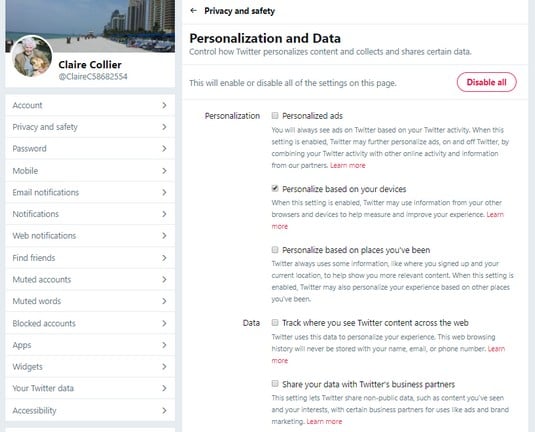 Claire Collier
@ClaireC58682554

Account
Privacy and safety
Password
Mobile
Email notifications
Notifications
Web notifications
Find friends
Muted accounts
Muted words
Blocked accounts
Apps
Widgets
Your Twitter data
Accessibility

← Privacy and safety

Personalization and Data
Control how Twitter personalizes content and collects and shares certain data.

This will enable or disable all of the settings on this page.

Disable all

Personalization

Personalized ads
You will always see ads on Twitter based on your Twitter activity. When this setting is enabled, Twitter may further personalize ads, on and off Twitter, by combining your Twitter activity with other online activity and information from our partners. Learn more

Personalize based on your devices
When this setting is enabled, Twitter may use information from your other browsers and devices to help measure and improve your experience. Learn more

Personalize based on places you've been
Twitter always uses some information, like where you signed up and your current location, to help show you more relevant content. When this setting is enabled, Twitter may also personalize your experience based on other places you've been.

Data

Track where you see Twitter content across the web
Twitter uses this data to personalize your experience. This web browsing history will never be stored with your name, email, or phone number. Learn more

Share your data with Twitter's business partners
This setting lets Twitter share non-public data, such as content you've seen and your interests, with certain business partners for uses like ads and brand marketing. Learn more